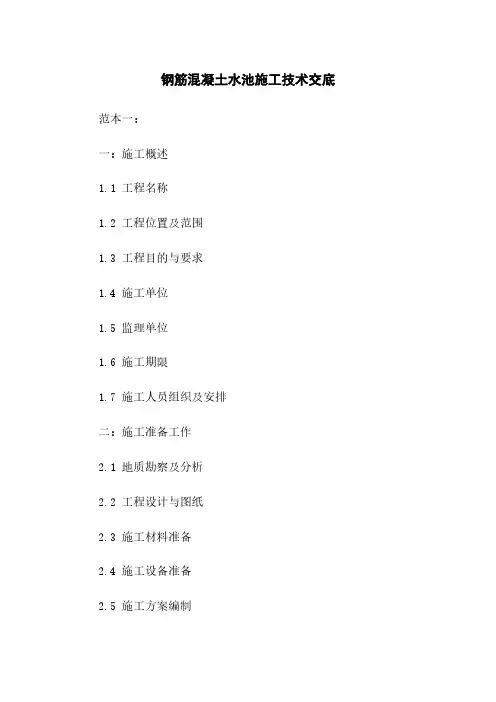 钢筋混凝土水池施工技术交底

范本一：

一：施工概述

1.1 工程名称

1.2 工程位置及范围

1.3 工程目的与要求

1.4 施工单位

1.5 监理单位

1.6 施工期限

1.7 施工人员组织及安排

二：施工准备工作

2.1 地质勘察及分析

2.2 工程设计与图纸

2.3 施工材料准备

2.4 施工设备准备

2.5 施工方案编制